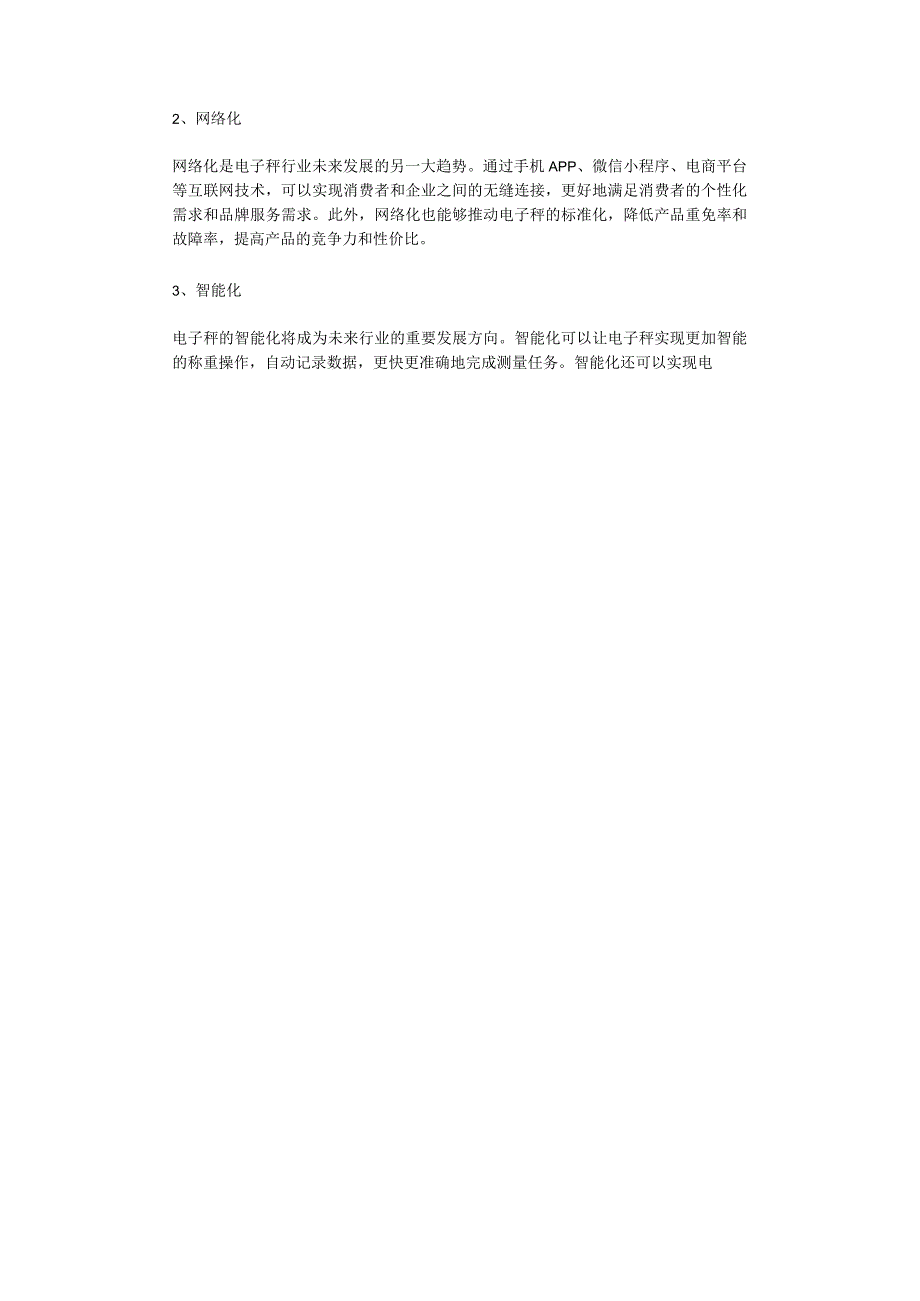 2、网络化

网络化是电子秤行业未来发展的另一大趋势。通过手机APP、微信小程序、电商平台等互联网技术，可以实现消费者和企业之间的无缝连接，更好地满足消费者的个性化需求和品牌服务需求。此外，网络化也能够推动电子秤的标准化，降低产品重免率和故障率，提高产品的竞争力和性价比。

3、智能化

电子秤的智能化将成为未来行业的重要发展方向。智能化可以让电子秤实现更加智能的称重操作，自动记录数据，更快更准确地完成测量任务。智能化还可以实现电